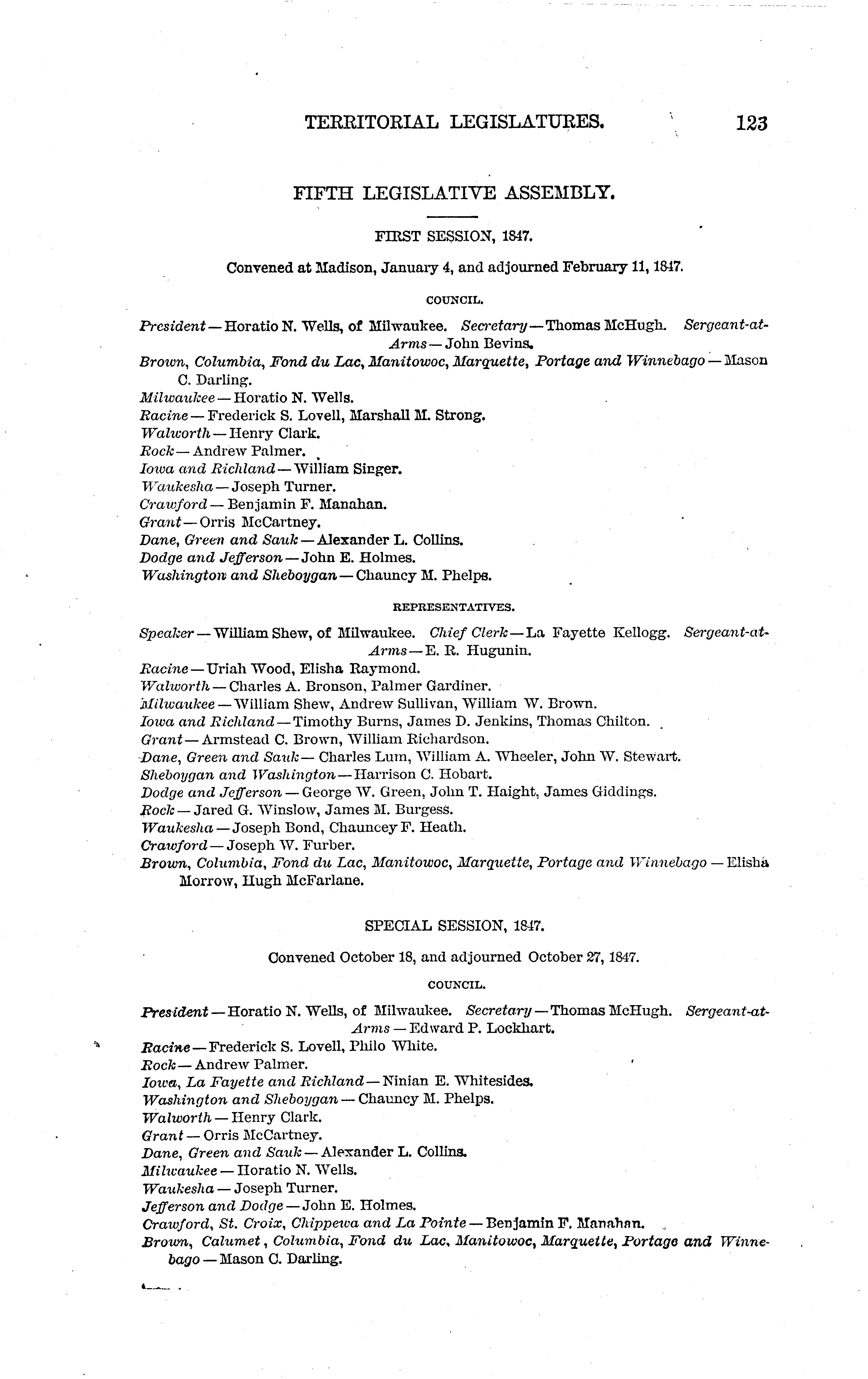 TERRITORIAL LEGISLATURES. 123

FIFTH LEGISLATIVE ASSEMBLY.

FIRST SESSION, 1847.

Convened at Madison, January 4, and adjourned February 11, 1847.

COUNCIL.

President — Horatio N. Wells, of Milwaukee. Secretary — Thomas McHugh. Sergeant-at-Arms — John Bevins.
Brown, Columbia, Fond du Lac, Manitowoc, Marquette, Portage and Winnebago — Mason C. Darling.
Milwaukee — Horatio N. Wells.
Racine — Frederick S. Lovell, Marshall M. Strong.
Walworth — Henry Clark.
Rock — Andrew Palmer.
Iowa and Richland — William Singer.
Waukesha — Joseph Turner.
Crawford — Benjamin F. Manahan.
Grant — Orris McCartney.
Dane, Green and Sauk — Alexander L. Collins.
Dodge and Jefferson — John E. Holmes.
Washington and Sheboygan — Chauncy M. Phelps.

REPRESENTATIVES.

Speaker — William Shew, of Milwaukee. Chief Clerk — La Fayette Kellogg. Sergeant-at-Arms — E. R. Hugunin.
Racine — Uriah Wood, Elisha Raymond.
Walworth — Charles A. Bronson, Palmer Gardiner.
Milwaukee — William Shew, Andrew Sullivan, William W. Brown.
Iowa and Richland — Timothy Burns, James D. Jenkins, Thomas Chilton.
Grant — Armstead C. Brown, William Richardson.
Dane, Green and Sauk — Charles Lum, William A. Wheeler, John W. Stewart.
Sheboygan and Washington — Harrison C. Hobart.
Dodge and Jefferson — George W. Green, John T. Haight, James Giddings.
Rock — Jared G. Winslow, James M. Burgess.
Waukesha — Joseph Bond, Chauncey F. Heath.
Crawford — Joseph W. Furber.
Brown, Columbia, Fond du Lac, Manitowoc, Marquette, Portage and Winnebago — Elisha Morrow, Hugh McFarlane.

SPECIAL SESSION, 1847.

Convened October 18, and adjourned October 27, 1847.

COUNCIL.

President — Horatio N. Wells, of Milwaukee. Secretary — Thomas McHugh. Sergeant-at-Arms — Edward P. Lockhart.
Racine — Frederick S. Lovell, Philo White.
Rock — Andrew Palmer.
Iowa, La Fayette and Richland — Ninian E. Whitesides.
Washington and Sheboygan — Chauncy M. Phelps.
Walworth — Henry Clark.
Grant — Orris McCartney.
Dane, Green and Sauk — Alexander L. Collins.
Milwaukee — Horatio N. Wells.
Waukesha — Joseph Turner.
Jefferson and Dodge — John E. Holmes.
Crawford, St. Croix, Chippewa and La Pointe — Benjamin F. Manahan.
Brown, Calumet, Columbia, Fond du Lac, Manitowoc, Marquette, Portage and Winnebago — Mason C. Darling.